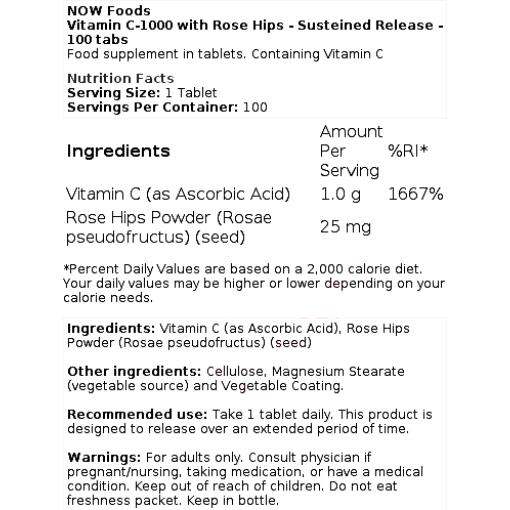 NOW Foods
Vitamin C-1000 with Rose Hips - Susteined Release - 100 tabs
Food supplement in tablets. Containing Vitamin C

Nutrition Facts
Serving Size: 1 Tablet
Servings Per Container: 100

| Ingredients | Amount Per Serving | %RI* |
|---|---|---|
| Vitamin C (as Ascorbic Acid) | 1.0 g | 1667% |
| Rose Hips Powder (Rosae pseudofructus) (seed) | 25 mg | |

*Percent Daily Values are based on a 2,000 calorie diet. Your daily values may be higher or lower depending on your calorie needs.

Ingredients: Vitamin C (as Ascorbic Acid), Rose Hips Powder (Rosae pseudofructus) (seed)

Other ingredients: Cellulose, Magnesium Stearate (vegetable source) and Vegetable Coating.

Recommended use: Take 1 tablet daily. This product is designed to release over an extended period of time.

Warnings: For adults only. Consult physician if pregnant/nursing, taking medication, or have a medical condition. Keep out of reach of children. Do not eat freshness packet. Keep in bottle.